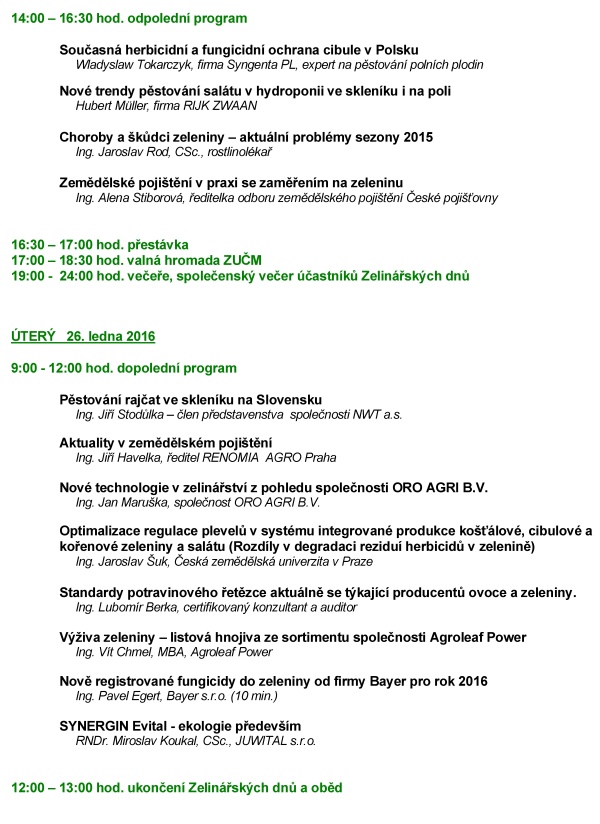 14:00 – 16:30 hod. odpolední program

Současná herbicidní a fungicidní ochrana cibule v Polsku
Wladyslaw Tokarczyk, firma Syngenta PL, expert na pěstování polních plodin

Nové trendy pěstování salátu v hydroponii ve skleníku i na poli
Hubert Müller, firma RIJK ZWAAN

Choroby a škůdci zeleniny – aktuální problémy sezony 2015
Ing. Jaroslav Rod, CSc., rostlinolékař

Zemědělské pojištění v praxi se zaměřením na zeleninu
Ing. Alena Stiborová, ředitelka odboru zemědělského pojištění České pojišťovny

16:30 – 17:00 hod. přestávka
17:00 – 18:30 hod. valná hromada ZUČM
19:00 - 24:00 hod. večeře, společenský večer účastníků Zelinářských dnů

ÚTERÝ 26. ledna 2016

9:00 - 12:00 hod. dopolední program

Pěstování rajčat ve skleníku na Slovensku
Ing. Jiří Stodůlka – člen představenstva společnosti NWT a.s.

Aktuality v zemědělském pojištění
Ing. Jiří Havelka, ředitel RENOMIA AGRO Praha

Nové technologie v zelinářství z pohledu společnosti ORO AGRI B.V.
Ing. Jan Maruška, společnost ORO AGRI B.V.

Optimalizace regulace plevelů v systému integrované produkce košťálové, cibulové a kořenové zeleniny a salátu (Rozdíly v degradaci reziduí herbicidů v zelenině)
Ing. Jaroslav Šuk, Česká zemědělská univerzita v Praze

Standardy potravinového řetězce aktuálně se týkající producentů ovoce a zeleniny.
Ing. Lubomír Berka, certifikovaný konzultant a auditor

Výživa zeleniny – listová hnojiva ze sortimentu společnosti Agroleaf Power
Ing. Vít Chmel, MBA, Agroleaf Power

Nově registrované fungicidy do zeleniny od firmy Bayer pro rok 2016
Ing. Pavel Egert, Bayer s.r.o. (10 min.)

SYNERGIN Evital - ekologie především
RNDr. Miroslav Koukal, CSc., JUWITAL s.r.o.

12:00 – 13:00 hod. ukončení Zelinářských dnů a oběd